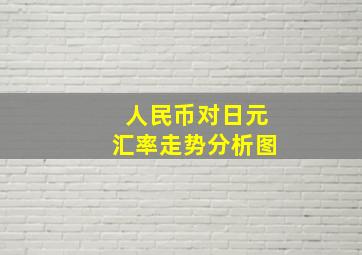 人民币对日元
汇率走势分析图